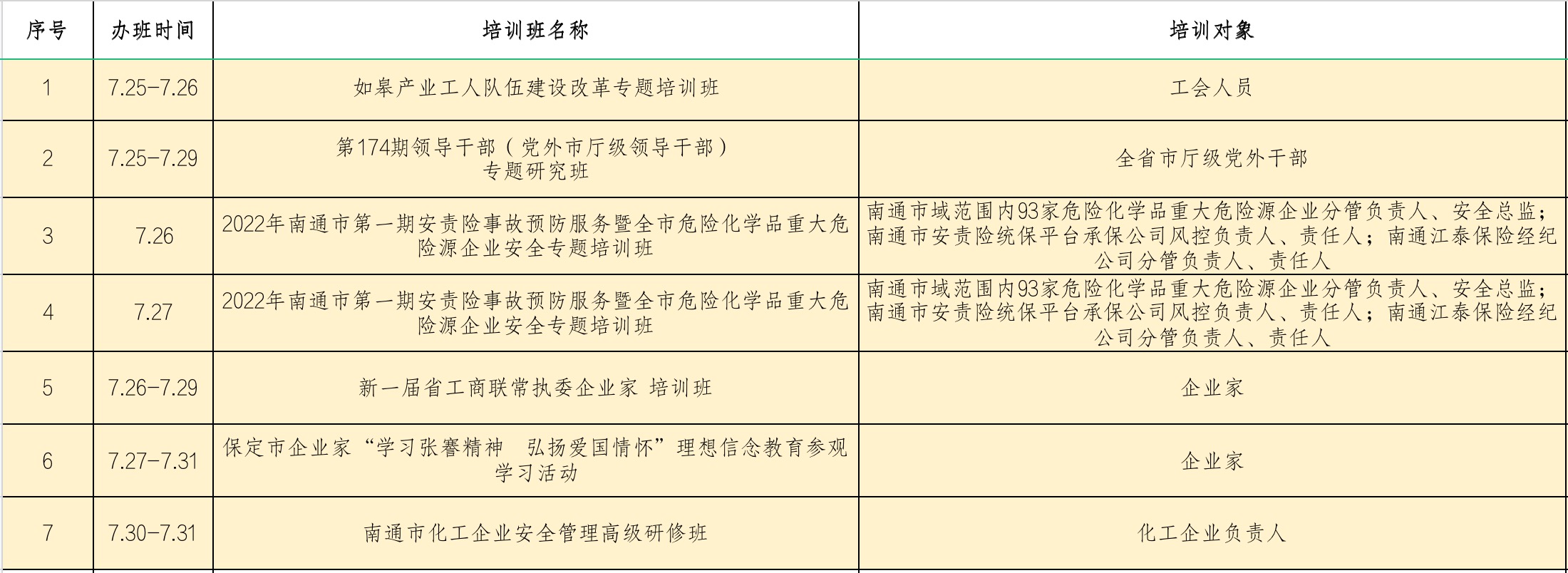 | 序号 | 办班时间 | 培训班名称 | 培训对象 |
|---|---|---|---|
| 1 | 7.25-7.26 | 如皋产业工人队伍建设改革专题培训班 | 工会人员 |
| 2 | 7.25-7.29 | 第174期领导干部（党外市厅级领导干部）专题研究班 | 全省市厅级党外干部 |
| 3 | 7.26 | 2022年南通市第一期安责险事故预防服务暨全市危险化学品重大危险源企业安全专题培训班 | 南通市域范围内93家危险化学品重大危险源企业分管负责人、安全总监；南通市安责险统保平台承保公司风控负责人、责任人；南通江泰保险经纪公司分管负责人、责任人 |
| 4 | 7.27 | 2022年南通市第一期安责险事故预防服务暨全市危险化学品重大危险源企业安全专题培训班 | 南通市域范围内93家危险化学品重大危险源企业分管负责人、安全总监；南通市安责险统保平台承保公司风控负责人、责任人；南通江泰保险经纪公司分管负责人、责任人 |
| 5 | 7.26-7.29 | 新一届省工商联常执委企业家 培训班 | 企业家 |
| 6 | 7.27-7.31 | 保定市企业家“学习张謇精神　弘扬爱国情怀”理想信念教育参观学习活动 | 企业家 |
| 7 | 7.30-7.31 | 南通市化工企业安全管理高级研修班 | 化工企业负责人 |